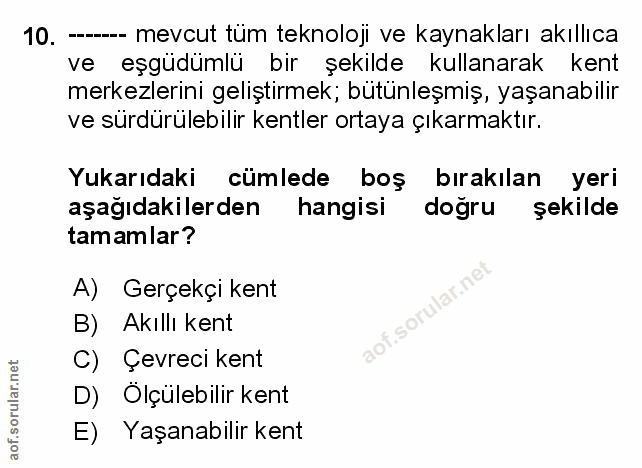 10. ------- mevcut tüm teknoloji ve kaynakları akıllıca ve eşgüdümlü bir şekilde kullanarak kent merkezlerini geliştirmek; bütünleşmiş, yaşanabilir ve sürdürülebilir kentler ortaya çıkarmaktır.

Yukarıdaki cümlede boş bırakılan yeri aşağıdakilerden hangisi doğru şekilde tamamlar?

A) Gerçekçi kent
B) Akıllı kent
C) Çevreci kent
D) Ölçülebilir kent
E) Yaşanabilir kent

aof.sorular.net

aof.sorular.net